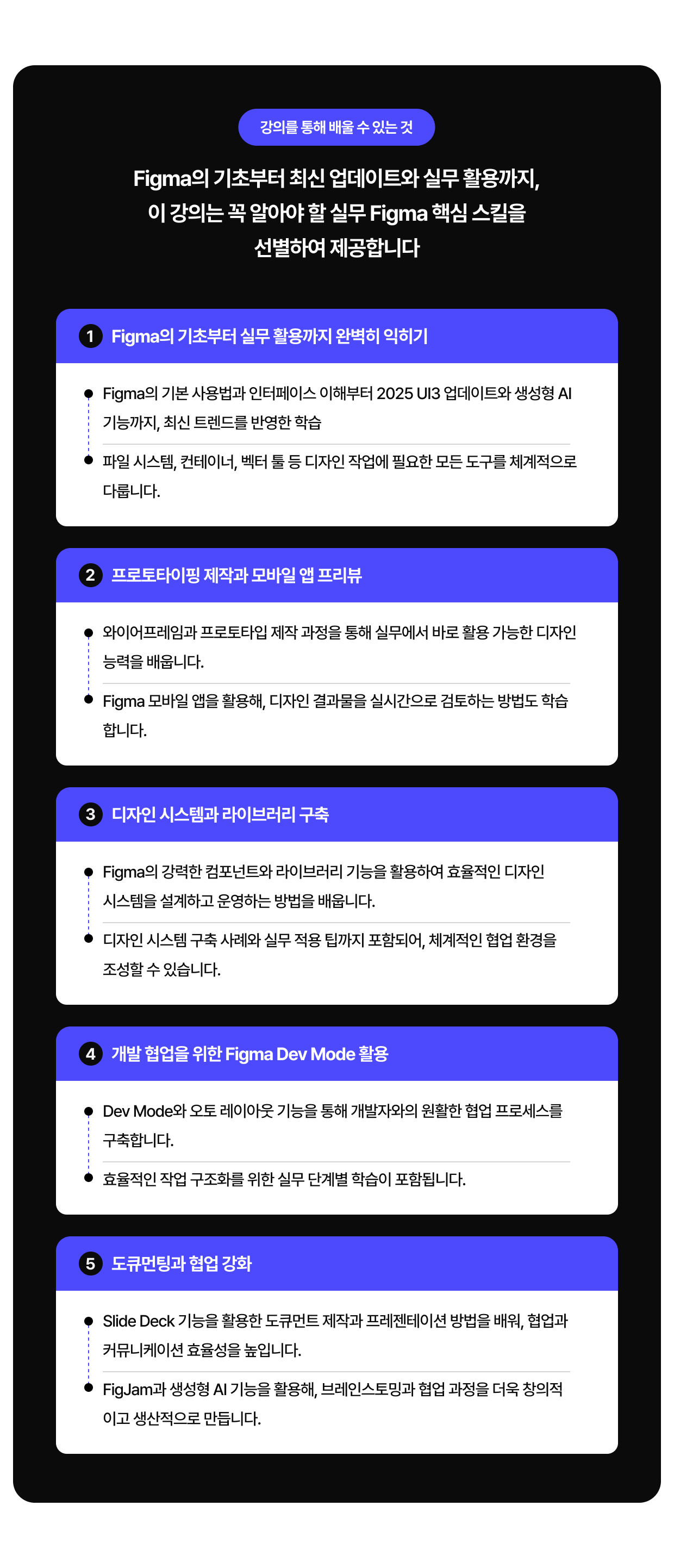 강의를 통해 배울 수 있는 것

Figma의 기초부터 최신 업데이트와 실무 활용까지, 이 강의는 꼭 알아야 할 실무 Figma 핵심 스킬을 선별하여 제공합니다

1 Figma의 기초부터 실무 활용까지 완벽히 익히기

Figma의 기본 사용법과 인터페이스 이해부터 2025 UI3 업데이트와 생성형 AI 기능까지, 최신 트렌드를 반영한 학습

파일 시스템, 컨테이너, 벡터 툴 등 디자인 작업에 필요한 모든 도구를 체계적으로 다룹니다.

2 프로토타이핑 제작과 모바일 앱 프리뷰

와이어프레임과 프로토타입 제작 과정을 통해 실무에서 바로 활용 가능한 디자인 능력을 배웁니다.

Figma 모바일 앱을 활용해, 디자인 결과물을 실시간으로 검토하는 방법도 학습합니다.

3 디자인 시스템과 라이브러리 구축

Figma의 강력한 컴포넌트와 라이브러리 기능을 활용하여 효율적인 디자인 시스템을 설계하고 운영하는 방법을 배웁니다.

디자인 시스템 구축 사례와 실무 적용 팁까지 포함되어, 체계적인 협업 환경을 조성할 수 있습니다.

4 개발 협업을 위한 Figma Dev Mode 활용

Dev Mode와 오토 레이아웃 기능을 통해 개발자와의 원활한 협업 프로세스를 구축합니다.

효율적인 작업 구조화를 위한 실무 단계별 학습이 포함됩니다.

5 도큐먼팅과 협업 강화

Slide Deck 기능을 활용한 도큐먼트 제작과 프레젠테이션 방법을 배워, 협업과 커뮤니케이션 효율성을 높입니다.

FigJam과 생성형 AI 기능을 활용해, 브레인스토밍과 협업 과정을 더욱 창의적이고 생산적으로 만듭니다.